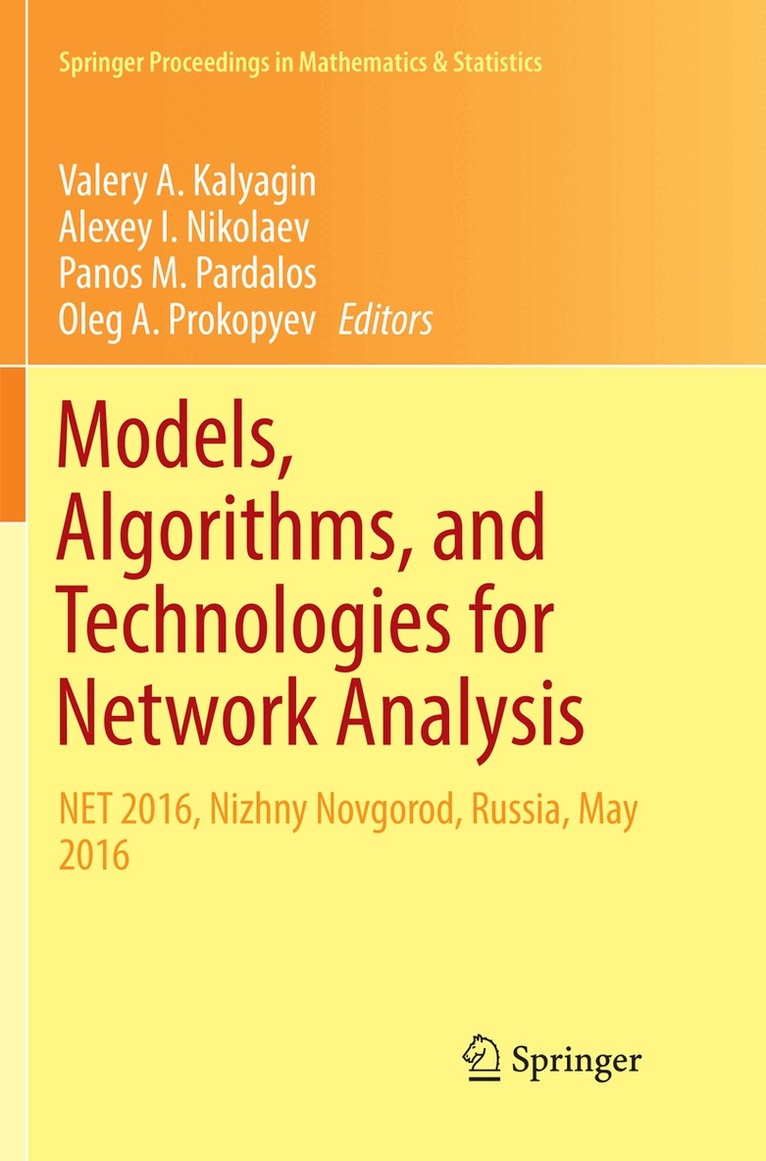 Springer Proceedings in Mathematics & Statistics

Valery A. Kalyagin
Alexey I. Nikolaev
Panos M. Pardalos
Oleg A. Prokopyev Editors

Models, Algorithms, and Technologies for Network Analysis

NET 2016, Nizhny Novgorod, Russia, May 2016

Springer